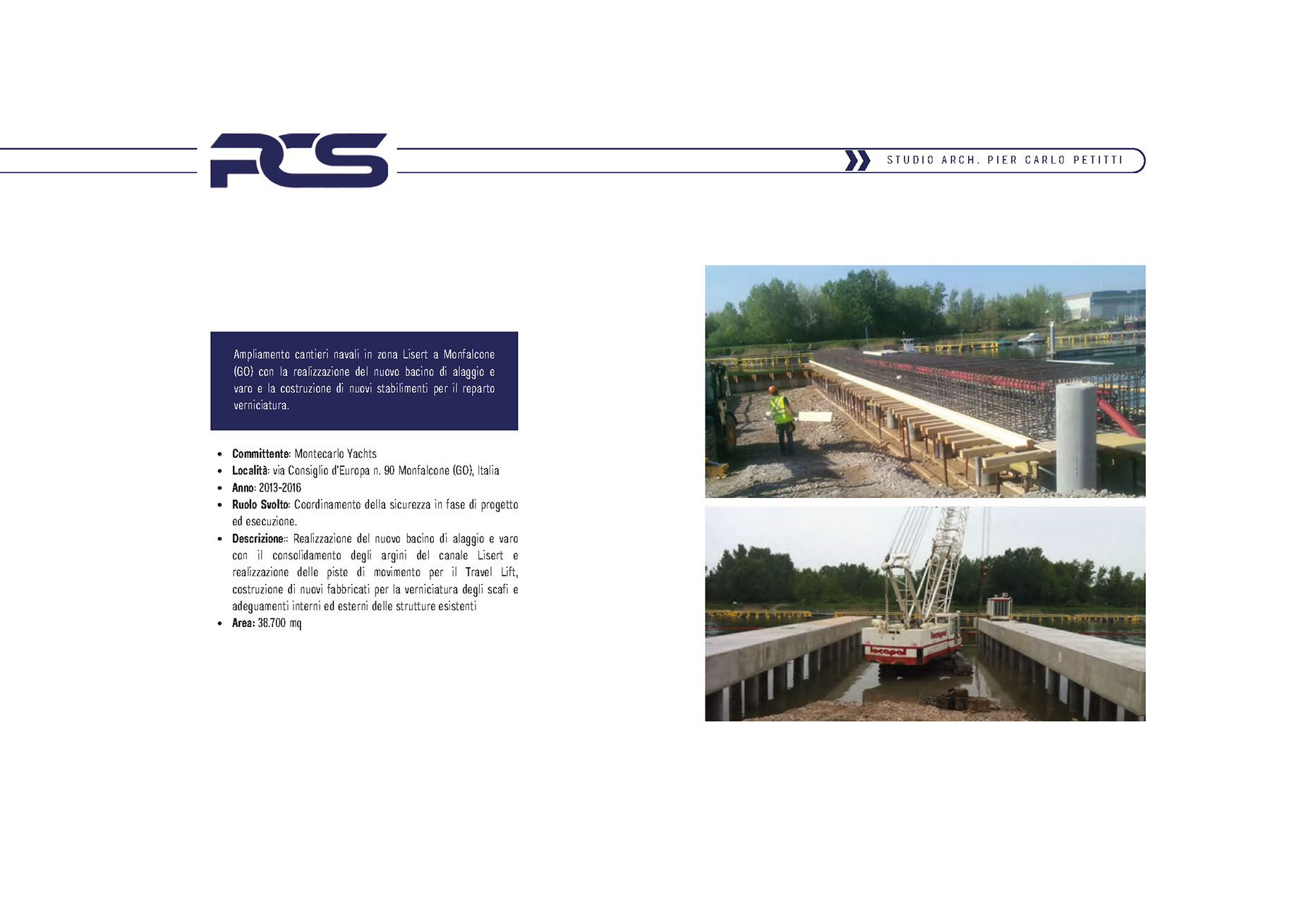 PCS

STUDIO ARCH. PIER CARLO PETITTI

Ampliamento cantieri navali in zona Lisert a Monfalcone (GO) con la realizzazione del nuovo bacino di alaggio e varo e la costruzione di nuovi stabilimenti per il reparto verniciatura.

• Committente: Montecarlo Yachts
• Località: via Consiglio d'Europa n. 90 Monfalcone (GO), Italia
• Anno: 2013-2016
• Ruolo Svolto: Coordinamento della sicurezza in fase di progetto ed esecuzione.
• Descrizione:: Realizzazione del nuovo bacino di alaggio e varo con il consolidamento degli argini del canale Lisert e realizzazione delle piste di movimento per il Travel Lift, costruzione di nuovi fabbricati per la verniciatura degli scafi e adeguamenti interni ed esterni delle strutture esistenti
• Area: 38.700 mq